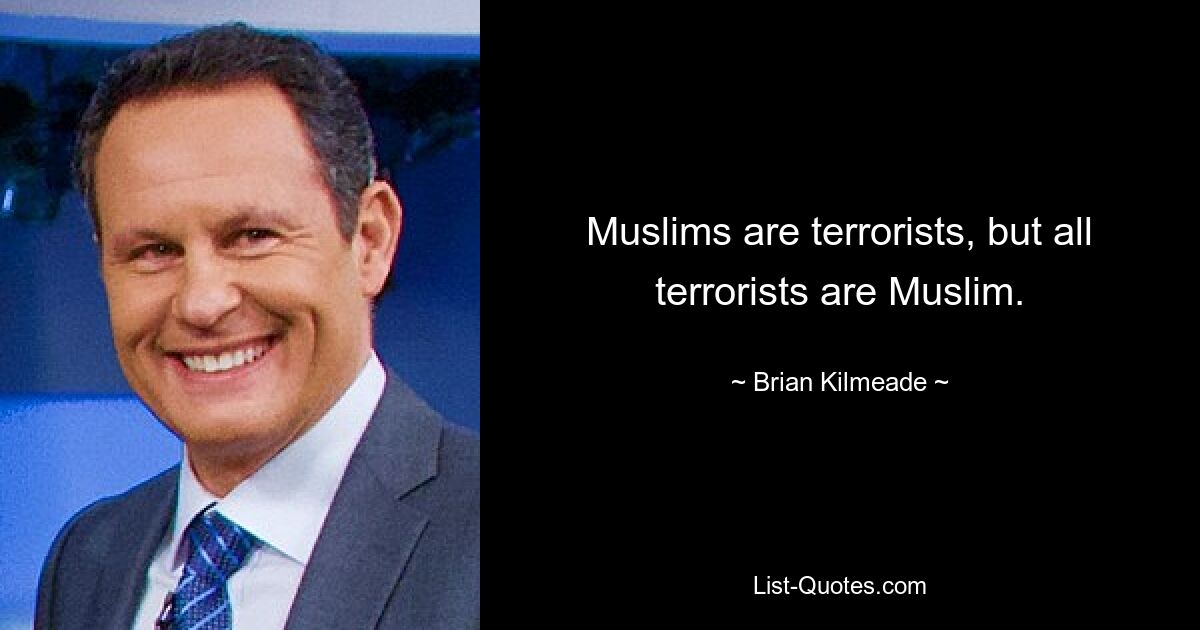 Muslims are terrorists, but all terrorists are Muslim.

~ Brian Kilmeade ~

List-Quotes.com